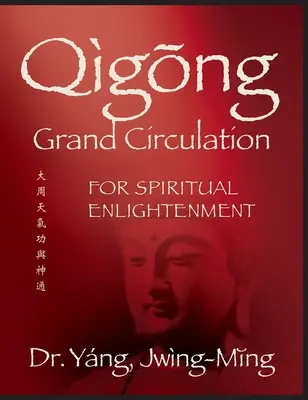 Qìgōng
Grand Circulation

大周天氣功與神通

FOR SPIRITUAL ENLIGHTENMENT

Dr. Yáng, Jwìng-Mǐng